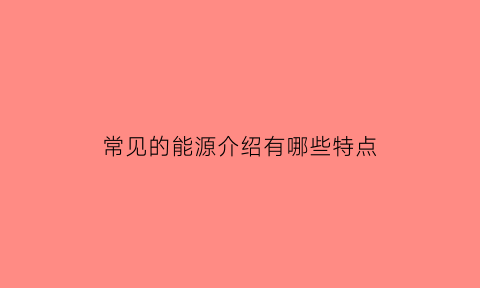 常见的能源介绍有哪些特点